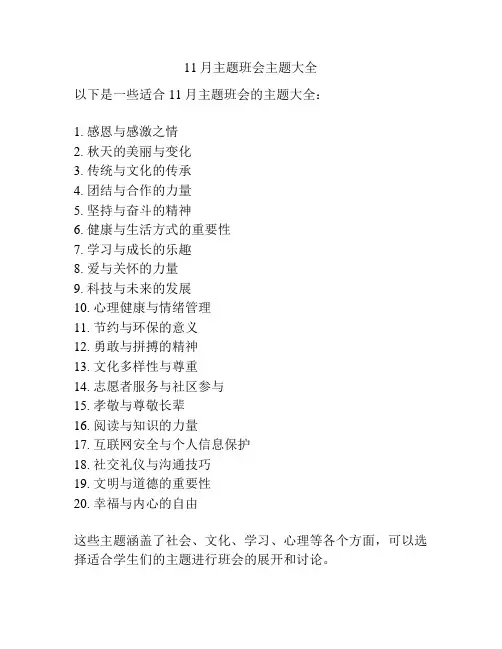 11 月主题班会主题大全

以下是一些适合 11 月主题班会的主题大全：

1. 感恩与感激之情
2. 秋天的美丽与变化
3. 传统与文化的传承
4. 团结与合作的力量
5. 坚持与奋斗的精神
6. 健康与生活方式的重要性
7. 学习与成长的乐趣
8. 爱与关怀的力量
9. 科技与未来的发展
10. 心理健康与情绪管理
11. 节约与环保的意义
12. 勇敢与拼搏的精神
13. 文化多样性与尊重
14. 志愿者服务与社区参与
15. 孝敬与尊敬长辈
16. 阅读与知识的力量
17. 互联网安全与个人信息保护
18. 社交礼仪与沟通技巧
19. 文明与道德的重要性
20. 幸福与内心的自由

这些主题涵盖了社会、文化、学习、心理等各个方面，可以选择适合学生们的主题进行班会的展开和讨论。